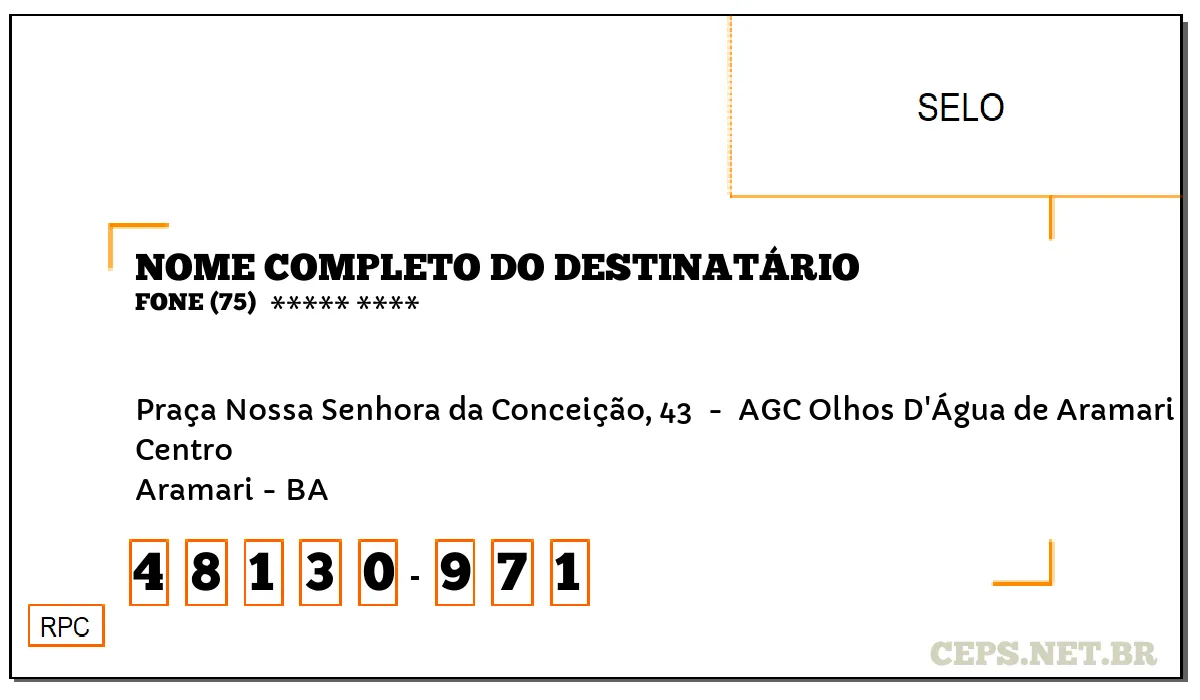 SELO

NOME COMPLETO DO DESTINATÁRIO
FONE (75) ***** ****

Praça Nossa Senhora da Conceição, 43 - AGC Olhos D'Água de Aramari
Centro
Aramari - BA

4 8 1 3 0 - 9 7 1

RPC

CEPS.NET.BR